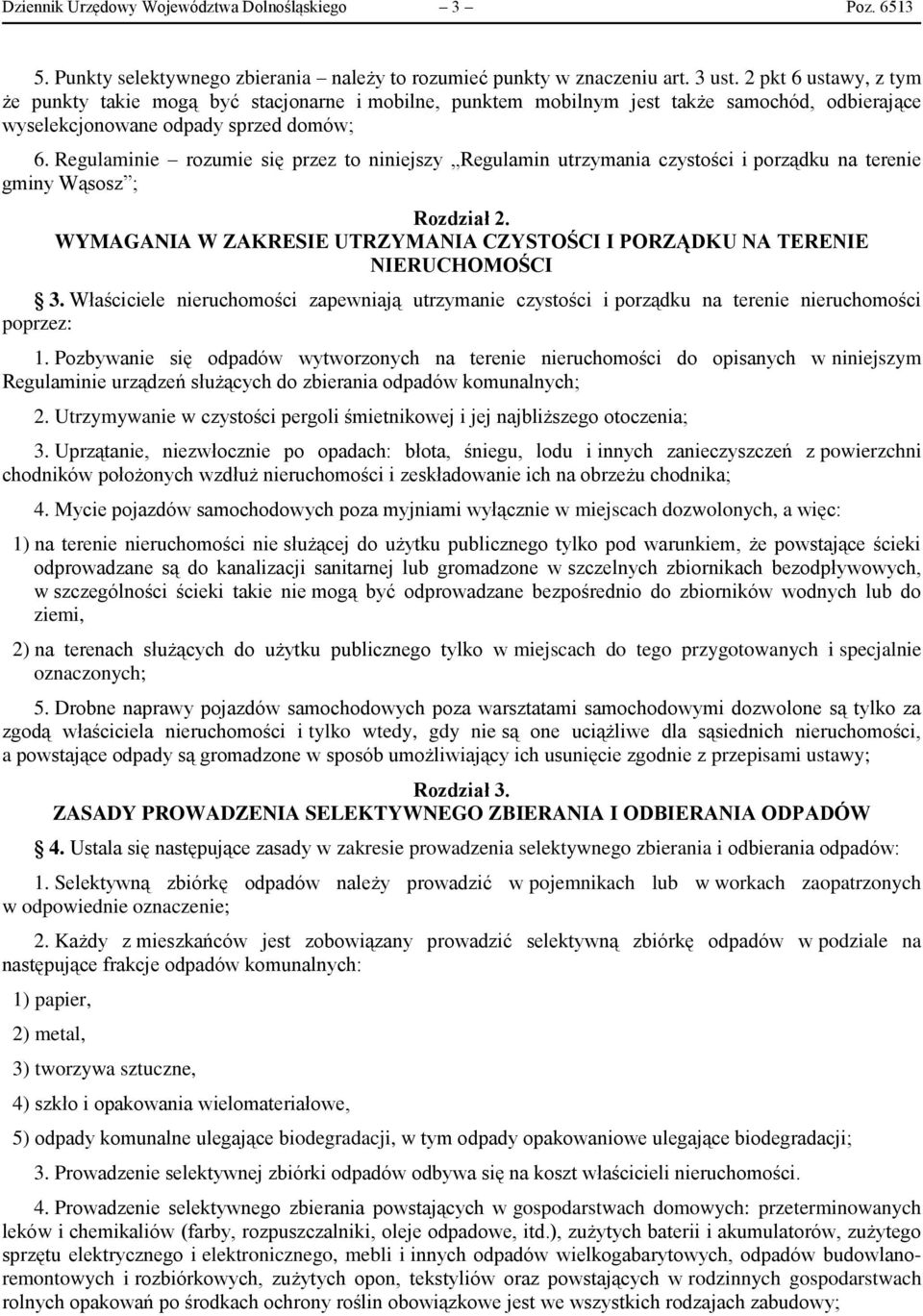 Dziennik Urzędowy Województwa Dolnośląskiego – 3 – Poz. 6513

5. Punkty selektywnego zbierania – należy to rozumieć punkty w znaczeniu art. 3 ust. 2 pkt 6 ustawy, z tym że punkty takie mogą być stacjonarne i mobilne, punktem mobilnym jest także samochód, odbierające wyselekcjonowane odpady sprzed domów;

6. Regulaminie – rozumie się przez to niniejszy „Regulamin utrzymania czystości i porządku na terenie gminy Wąsosz”;

Rozdział 2.
WYMAGANIA W ZAKRESIE UTRZYMANIA CZYSTOŚCI I PORZĄDKU NA TERENIE NIERUCHOMOŚCI

§ 3. Właściciele nieruchomości zapewniają utrzymanie czystości i porządku na terenie nieruchomości poprzez:

1. Pozbywanie się odpadów wytworzonych na terenie nieruchomości do opisanych w niniejszym Regulaminie urządzeń służących do zbierania odpadów komunalnych;

2. Utrzymywanie w czystości pergoli śmietnikowej i jej najbliższego otoczenia;

3. Uprzątanie, niezwłocznie po opadach: błota, śniegu, lodu i innych zanieczyszczeń z powierzchni chodników położonych wzdłuż nieruchomości i zeskładowanie ich na obrzeżu chodnika;

4. Mycie pojazdów samochodowych poza myjniami wyłącznie w miejscach dozwolonych, a więc:

1) na terenie nieruchomości nie służącej do użytku publicznego tylko pod warunkiem, że powstające ścieki odprowadzane są do kanalizacji sanitarnej lub gromadzone w szczelnych zbiornikach bezodpływowych, w szczególności ścieki takie nie mogą być odprowadzane bezpośrednio do zbiorników wodnych lub do ziemi,

2) na terenach służących do użytku publicznego tylko w miejscach do tego przygotowanych i specjalnie oznaczonych;

5. Drobne naprawy pojazdów samochodowych poza warsztatami samochodowymi dozwolone są tylko za zgodą właściciela nieruchomości i tylko wtedy, gdy nie są one uciążliwe dla sąsiednich nieruchomości, a powstające odpady są gromadzone w sposób umożliwiający ich usunięcie zgodnie z przepisami ustawy;

Rozdział 3.
ZASADY PROWADZENIA SELEKTYWNEGO ZBIERANIA I ODBIERANIA ODPADÓW

§ 4. Ustala się następujące zasady w zakresie prowadzenia selektywnego zbierania i odbierania odpadów:

1. Selektywną zbiórkę odpadów należy prowadzić w pojemnikach lub w workach zaopatrzonych w odpowiednie oznaczenie;

2. Każdy z mieszkańców jest zobowiązany prowadzić selektywną zbiórkę odpadów w podziale na następujące frakcje odpadów komunalnych:

1) papier,

2) metal,

3) tworzywa sztuczne,

4) szkło i opakowania wielomateriałowe,

5) odpady komunalne ulegające biodegradacji, w tym odpady opakowaniowe ulegające biodegradacji;

3. Prowadzenie selektywnej zbiórki odpadów odbywa się na koszt właścicieli nieruchomości.

4. Prowadzenie selektywnego zbierania powstających w gospodarstwach domowych: przeterminowanych leków i chemikaliów (farby, rozpuszczalniki, oleje odpadowe, itd.), zużytych baterii i akumulatorów, zużytego sprzętu elektrycznego i elektronicznego, mebli i innych odpadów wielkogabarytowych, odpadów budowlano-remontowych i rozbiórkowych, zużytych opon, tekstyliów oraz powstających w rodzinnych gospodarstwach rolnych opakowań po środkach ochrony roślin obowiązkowe jest we wszystkich rodzajach zabudowy;